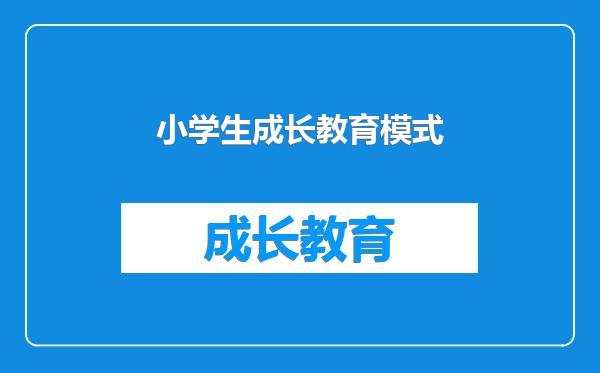 小学生成长教育模式

成长教育